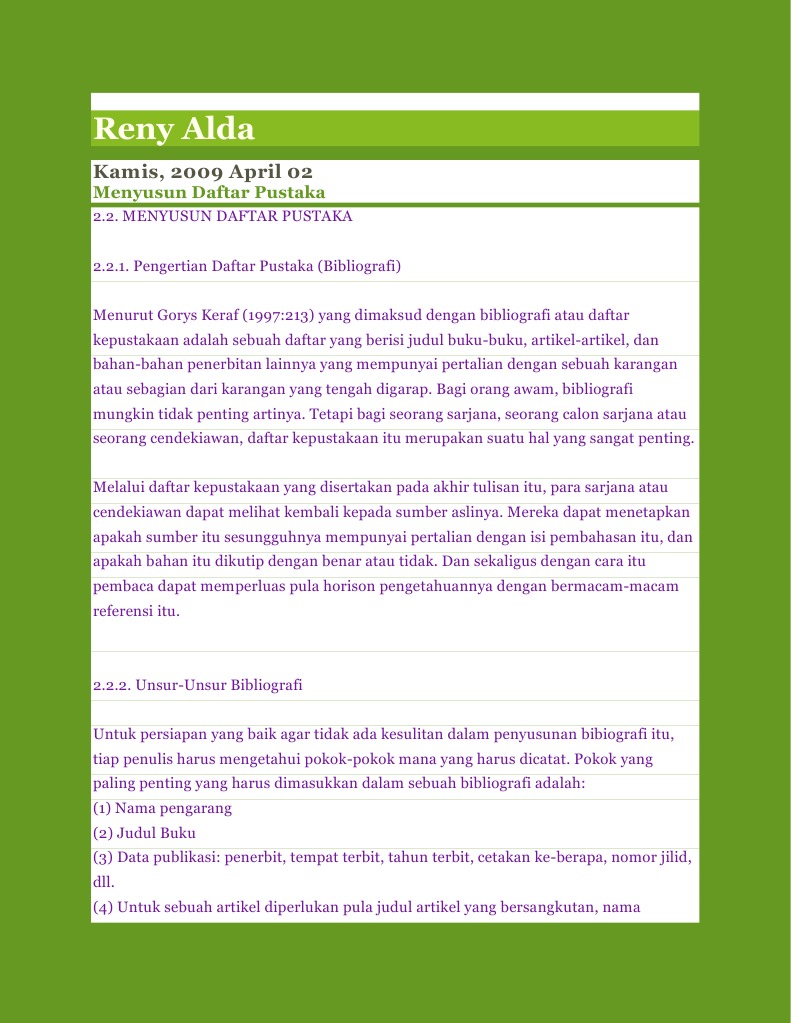 Reny Alda

Kamis, 2009 April 02

Menyusun Daftar Pustaka

2.2. MENYUSUN DAFTAR PUSTAKA

2.2.1. Pengertian Daftar Pustaka (Bibliografi)

Menurut Gorys Keraf (1997:213) yang dimaksud dengan bibliografi atau daftar kepustakaan adalah sebuah daftar yang berisi judul buku-buku, artikel-artikel, dan bahan-bahan penerbitan lainnya yang mempunyai pertalian dengan sebuah karangan atau sebagian dari karangan yang tengah digarap. Bagi orang awam, bibliografi mungkin tidak penting artinya. Tetapi bagi seorang sarjana, seorang calon sarjana atau seorang cendekiawan, daftar kepustakaan itu merupakan suatu hal yang sangat penting.

Melalui daftar kepustakaan yang disertakan pada akhir tulisan itu, para sarjana atau cendekiawan dapat melihat kembali kepada sumber aslinya. Mereka dapat menetapkan apakah sumber itu sesungguhnya mempunyai pertalian dengan isi pembahasan itu, dan apakah bahan itu dikutip dengan benar atau tidak. Dan sekaligus dengan cara itu pembaca dapat memperluas pula horison pengetahuannya dengan bermacam-macam referensi itu.

2.2.2. Unsur-Unsur Bibliografi

Untuk persiapan yang baik agar tidak ada kesulitan dalam penyusunan bibiografi itu, tiap penulis harus mengetahui pokok-pokok mana yang harus dicatat. Pokok yang paling penting yang harus dimasukkan dalam sebuah bibliografi adalah:
(1) Nama pengarang
(2) Judul Buku
(3) Data publikasi: penerbit, tempat terbit, tahun terbit, cetakan ke-berapa, nomor jilid, dll.
(4) Untuk sebuah artikel diperlukan pula judul artikel yang bersangkutan, nama